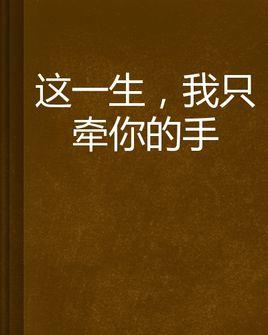 这一生，我只牵你的手